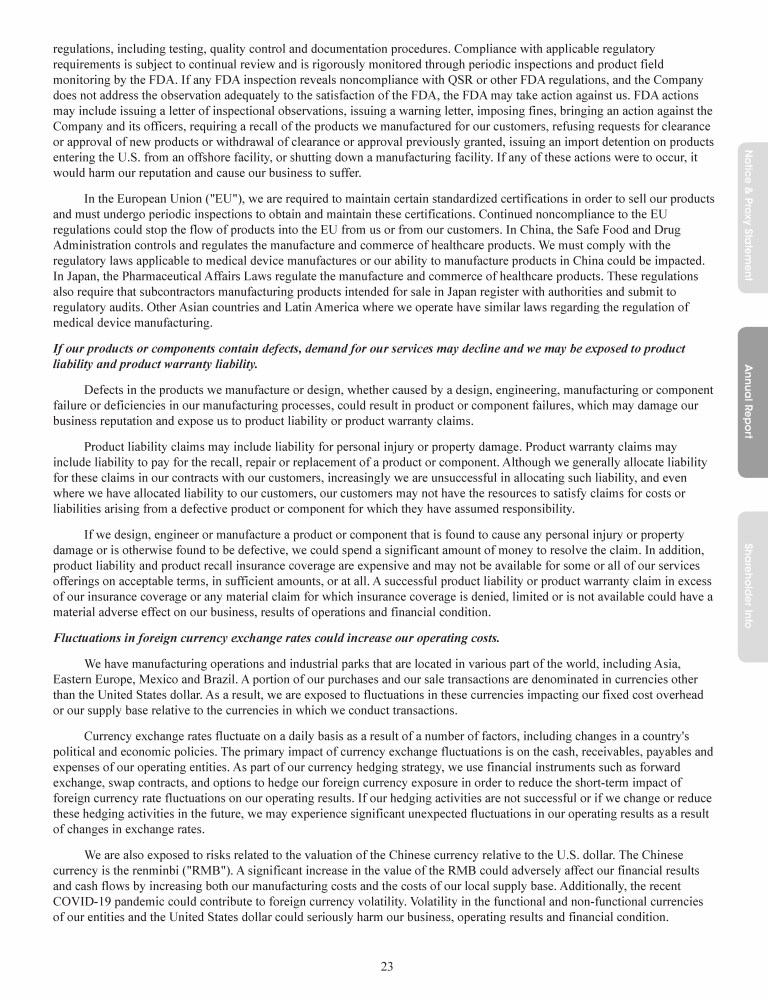 regulations, including testing, quality control and documentation procedures. Compliance with applicable regulatory requirements is subject to continual review and is rigorously monitored through periodic inspections and product field monitoring by the FDA. If any FDA inspection reveals noncompliance with QSR or other FDA regulations, and the Company does not address the observation adequately to the satisfaction of the FDA, the FDA may take action against us. FDA actions may include issuing a letter of inspectional observations, issuing a warning letter, imposing fines, bringing an action against the Company and its officers, requiring a recall of the products we manufactured for our customers, refusing requests for clearance or approval of new products or withdrawal of clearance or approval previously granted, issuing an import detention on products entering the U.S. from an offshore facility, or shutting down a manufacturing facility. If any of these actions were to occur, it would harm our reputation and cause our business to suffer.

In the European Union ("EU"), we are required to maintain certain standardized certifications in order to sell our products and must undergo periodic inspections to obtain and maintain these certifications. Continued noncompliance to the EU regulations could stop the flow of products into the EU from us or from our customers. In China, the Safe Food and Drug Administration controls and regulates the manufacture and commerce of healthcare products. We must comply with the regulatory laws applicable to medical device manufactures or our ability to manufacture products in China could be impacted. In Japan, the Pharmaceutical Affairs Laws regulate the manufacture and commerce of healthcare products. These regulations also require that subcontractors manufacturing products intended for sale in Japan register with authorities and submit to regulatory audits. Other Asian countries and Latin America where we operate have similar laws regarding the regulation of medical device manufacturing.

If our products or components contain defects, demand for our services may decline and we may be exposed to product liability and product warranty liability.

Defects in the products we manufacture or design, whether caused by a design, engineering, manufacturing or component failure or deficiencies in our manufacturing processes, could result in product or component failures, which may damage our business reputation and expose us to product liability or product warranty claims.

Product liability claims may include liability for personal injury or property damage. Product warranty claims may include liability to pay for the recall, repair or replacement of a product or component. Although we generally allocate liability for these claims in our contracts with our customers, increasingly we are unsuccessful in allocating such liability, and even where we have allocated liability to our customers, our customers may not have the resources to satisfy claims for costs or liabilities arising from a defective product or component for which they have assumed responsibility.

If we design, engineer or manufacture a product or component that is found to cause any personal injury or property damage or is otherwise found to be defective, we could spend a significant amount of money to resolve the claim. In addition, product liability and product recall insurance coverage are expensive and may not be available for some or all of our services offerings on acceptable terms, in sufficient amounts, or at all. A successful product liability or product warranty claim in excess of our insurance coverage or any material claim for which insurance coverage is denied, limited or is not available could have a material adverse effect on our business, results of operations and financial condition.

Fluctuations in foreign currency exchange rates could increase our operating costs.

We have manufacturing operations and industrial parks that are located in various part of the world, including Asia, Eastern Europe, Mexico and Brazil. A portion of our purchases and our sale transactions are denominated in currencies other than the United States dollar. As a result, we are exposed to fluctuations in these currencies impacting our fixed cost overhead or our supply base relative to the currencies in which we conduct transactions.

Currency exchange rates fluctuate on a daily basis as a result of a number of factors, including changes in a country's political and economic policies. The primary impact of currency exchange fluctuations is on the cash, receivables, payables and expenses of our operating entities. As part of our currency hedging strategy, we use financial instruments such as forward exchange, swap contracts, and options to hedge our foreign currency exposure in order to reduce the short-term impact of foreign currency rate fluctuations on our operating results. If our hedging activities are not successful or if we change or reduce these hedging activities in the future, we may experience significant unexpected fluctuations in our operating results as a result of changes in exchange rates.

We are also exposed to risks related to the valuation of the Chinese currency relative to the U.S. dollar. The Chinese currency is the renminbi ("RMB"). A significant increase in the value of the RMB could adversely affect our financial results and cash flows by increasing both our manufacturing costs and the costs of our local supply base. Additionally, the recent COVID-19 pandemic could contribute to foreign currency volatility. Volatility in the functional and non-functional currencies of our entities and the United States dollar could seriously harm our business, operating results and financial condition.

23

Notice & Proxy Statement

Annual Report

Shareholder Info